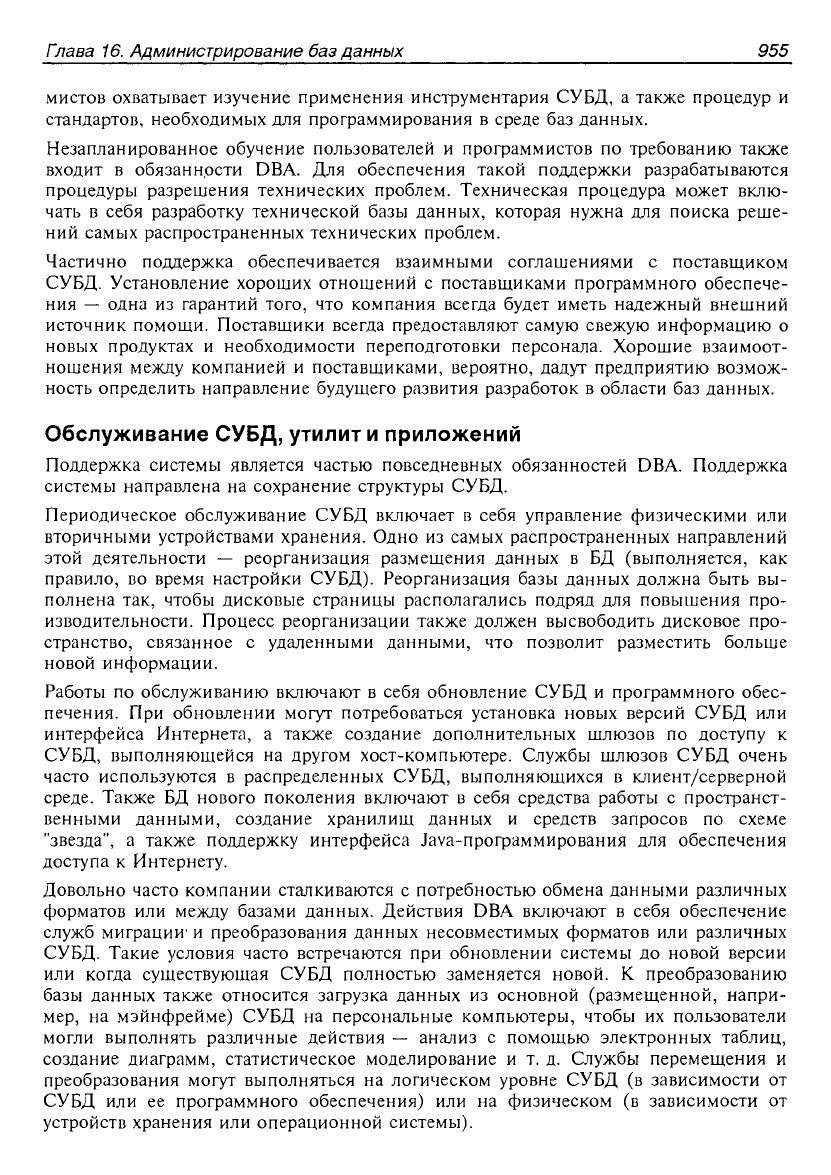 Глава 16. Администрирование баз данных

955

мистов охватывает изучение применения инструментария СУБД, а также процедур и стандартов, необходимых для программирования в среде баз данных.

Незапланированное обучение пользователей и программистов по требованию также входит в обязанности DBA. Для обеспечения такой поддержки разрабатываются процедуры разрешения технических проблем. Техническая процедура может включать в себя разработку технической базы данных, которая нужна для поиска решений самых распространенных технических проблем.

Частично поддержка обеспечивается взаимными соглашениями с поставщиком СУБД. Установление хороших отношений с поставщиками программного обеспечения — одна из гарантий того, что компания всегда будет иметь надежный внешний источник помощи. Поставщики всегда предоставляют самую свежую информацию о новых продуктах и необходимости переподготовки персонала. Хорошие взаимоотношения между компанией и поставщиками, вероятно, дадут предприятию возможность определить направление будущего развития разработок в области баз данных.

Обслуживание СУБД, утилит и приложений

Поддержка системы является частью повседневных обязанностей DBA. Поддержка системы направлена на сохранение структуры СУБД.

Периодическое обслуживание СУБД включает в себя управление физическими или вторичными устройствами хранения. Одно из самых распространенных направлений этой деятельности — реорганизация размещения данных в БД (выполняется, как правило, во время настройки СУБД). Реорганизация базы данных должна быть выполнена так, чтобы дисковые страницы располагались подряд для повышения производительности. Процесс реорганизации также должен высвободить дисковое пространство, связанное с удаленными данными, что позволит разместить больше новой информации.

Работы по обслуживанию включают в себя обновление СУБД и программного обеспечения. При обновлении могут потребоваться установка новых версий СУБД или интерфейса Интернета, а также создание дополнительных шлюзов по доступу к СУБД, выполняющейся на другом хост-компьютере. Службы шлюзов СУБД очень часто используются в распределенных СУБД, выполняющихся в клиент/серверной среде. Также БД нового поколения включают в себя средства работы с пространственными данными, создание хранилищ данных и средств запросов по схеме "звезда", а также поддержку интерфейса Java-программирования для обеспечения доступа к Интернету.

Довольно часто компании сталкиваются с потребностью обмена данными различных форматов или между базами данных. Действия DBA включают в себя обеспечение служб миграции и преобразования данных несовместимых форматов или различных СУБД. Такие условия часто встречаются при обновлении системы до новой версии или когда существующая СУБД полностью заменяется новой. К преобразованию базы данных также относится загрузка данных из основной (размещенной, например, на мэйнфрейме) СУБД на персональные компьютеры, чтобы их пользователи могли выполнять различные действия — анализ с помощью электронных таблиц, создание диаграмм, статистическое моделирование и т. д. Службы перемещения и преобразования могут выполняться на логическом уровне СУБД (в зависимости от СУБД или ее программного обеспечения) или на физическом (в зависимости от устройств хранения или операционной системы).